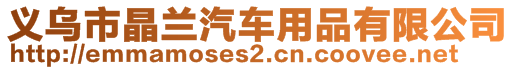 义乌市晶兰汽车用品有限公司
http://emmamoses2.cn.coovee.net